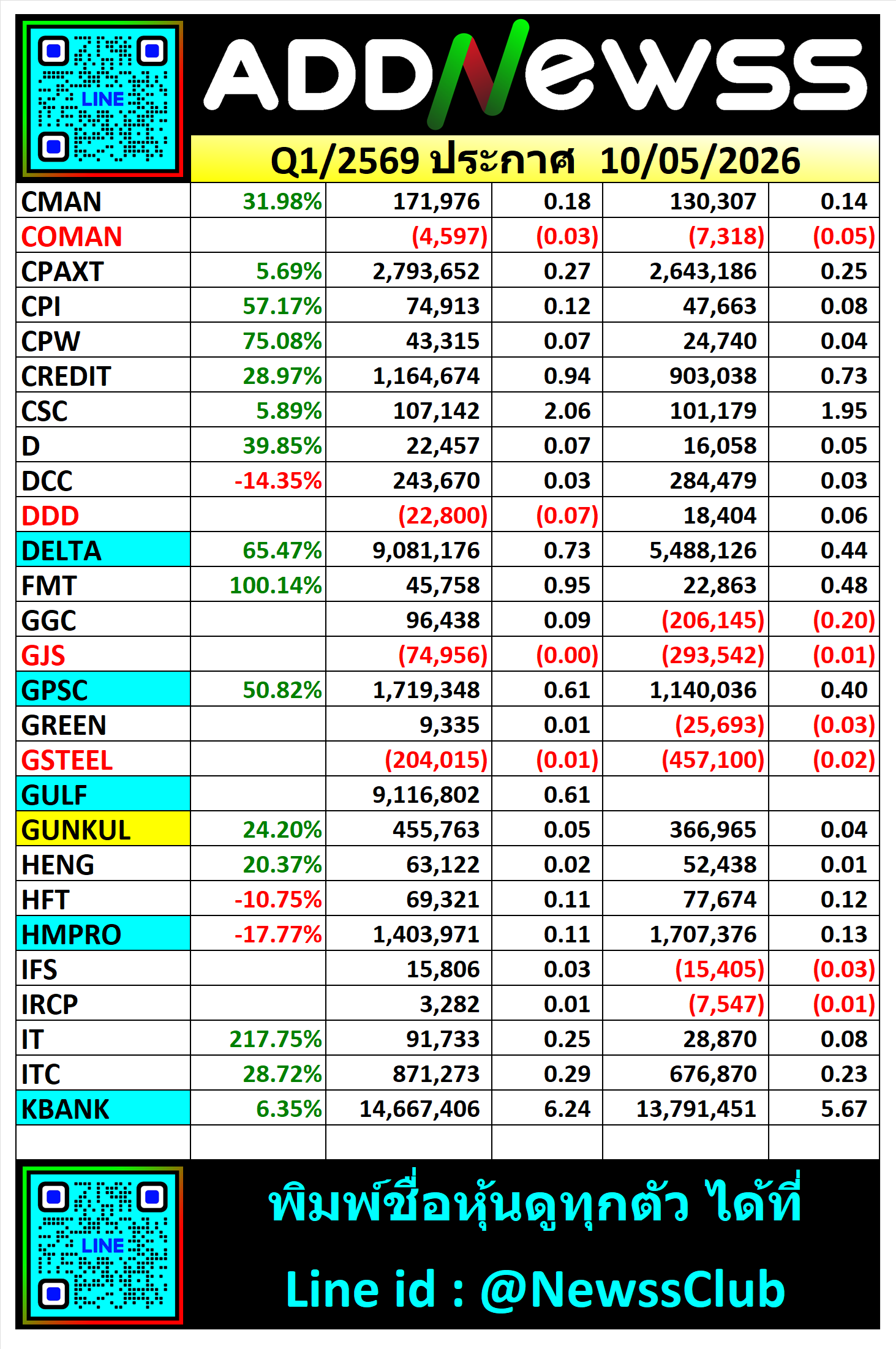 LINE

ADDNewss

Q1/2569 ประกาศ 10/05/2026

| CMAN | 31.98% | 171,976 | 0.18 | 130,307 | 0.14 |
|---|---|---|---|---|---|
| COMAN | | (4,597) | (0.03) | (7,318) | (0.05) |
| CPAXT | 5.69% | 2,793,652 | 0.27 | 2,643,186 | 0.25 |
| CPI | 57.17% | 74,913 | 0.12 | 47,663 | 0.08 |
| CPW | 75.08% | 43,315 | 0.07 | 24,740 | 0.04 |
| CREDIT | 28.97% | 1,164,674 | 0.94 | 903,038 | 0.73 |
| CSC | 5.89% | 107,142 | 2.06 | 101,179 | 1.95 |
| D | 39.85% | 22,457 | 0.07 | 16,058 | 0.05 |
| DCC | -14.35% | 243,670 | 0.03 | 284,479 | 0.03 |
| DDD | | (22,800) | (0.07) | 18,404 | 0.06 |
| DELTA | 65.47% | 9,081,176 | 0.73 | 5,488,126 | 0.44 |
| FMT | 100.14% | 45,758 | 0.95 | 22,863 | 0.48 |
| GGC | | 96,438 | 0.09 | (206,145) | (0.20) |
| GJS | | (74,956) | (0.00) | (293,542) | (0.01) |
| GPSC | 50.82% | 1,719,348 | 0.61 | 1,140,036 | 0.40 |
| GREEN | | 9,335 | 0.01 | (25,693) | (0.03) |
| GSTEEL | | (204,015) | (0.01) | (457,100) | (0.02) |
| GULF | | 9,116,802 | 0.61 | | |
| GUNKUL | 24.20% | 455,763 | 0.05 | 366,965 | 0.04 |
| HENG | 20.37% | 63,122 | 0.02 | 52,438 | 0.01 |
| HFT | -10.75% | 69,321 | 0.11 | 77,674 | 0.12 |
| HMPRO | -17.77% | 1,403,971 | 0.11 | 1,707,376 | 0.13 |
| IFS | | 15,806 | 0.03 | (15,405) | (0.03) |
| IRCP | | 3,282 | 0.01 | (7,547) | (0.01) |
| IT | 217.75% | 91,733 | 0.25 | 28,870 | 0.08 |
| ITC | 28.72% | 871,273 | 0.29 | 676,870 | 0.23 |
| KBANK | 6.35% | 14,667,406 | 6.24 | 13,791,451 | 5.67 |

LINE

พิมพ์ชื่อหุ้นดูทุกตัว ได้ที่

Line id : @NewssClub